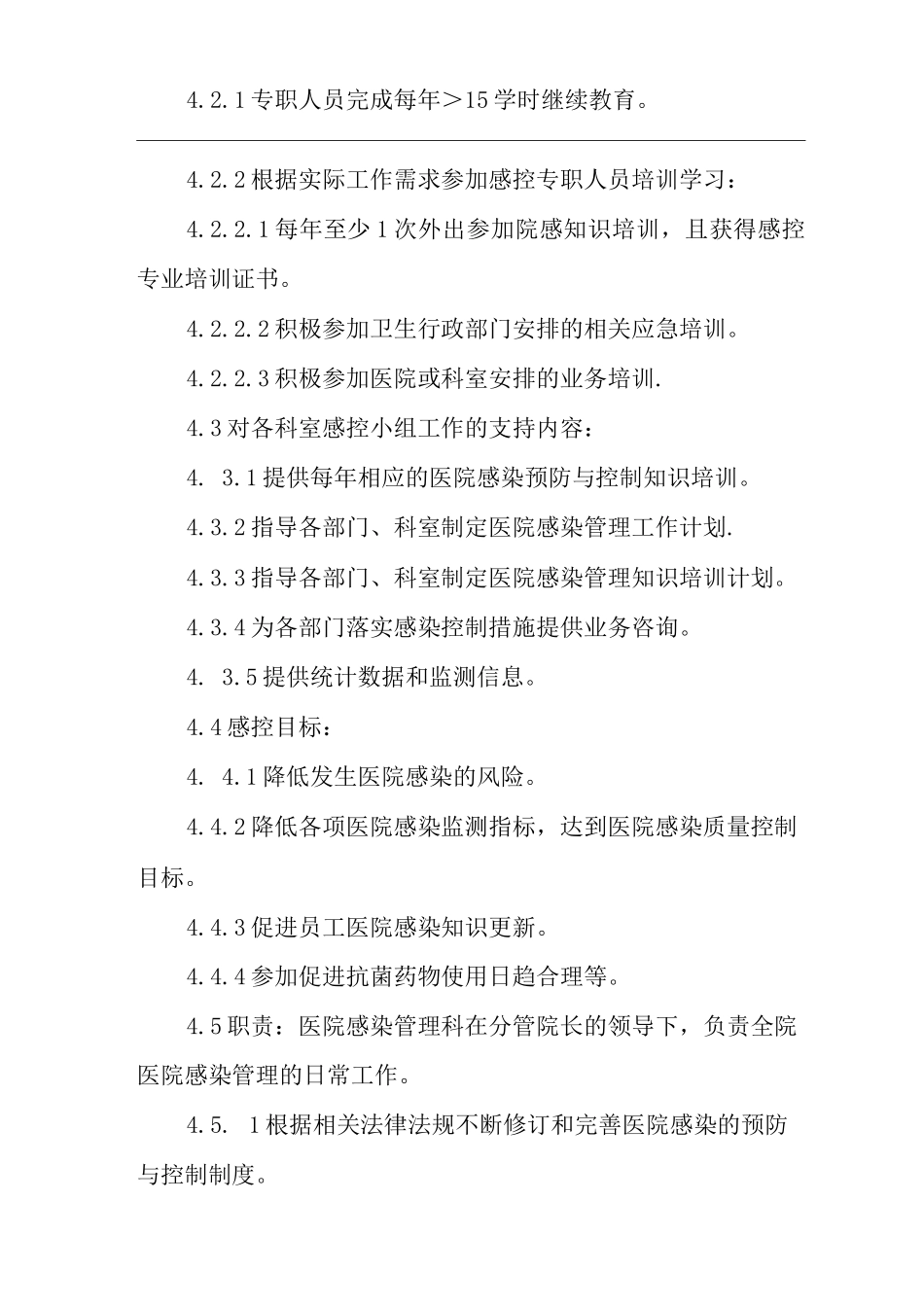 4.2.1 专职人员完成每年＞15 学时继续教育。

4.2.2 根据实际工作需求参加感控专职人员培训学习：

4.2.2.1 每年至少 1 次外出参加院感知识培训，且获得感控专业培训证书。

4.2.2.2 积极参加卫生行政部门安排的相关应急培训。

4.2.2.3 积极参加医院或科室安排的业务培训.

4.3 对各科室感控小组工作的支持内容：

4. 3.1 提供每年相应的医院感染预防与控制知识培训。

4.3.2 指导各部门、科室制定医院感染管理工作计划.

4.3.3 指导各部门、科室制定医院感染管理知识培训计划。

4.3.4 为各部门落实感染控制措施提供业务咨询。

4. 3.5 提供统计数据和监测信息。

4.4 感控目标：

4. 4.1 降低发生医院感染的风险。

4.4.2 降低各项医院感染监测指标，达到医院感染质量控制目标。

4.4.3 促进员工医院感染知识更新。

4.4.4 参加促进抗菌药物使用日趋合理等。

4.5 职责：医院感染管理科在分管院长的领导下，负责全院医院感染管理的日常工作。

4.5. 1 根据相关法律法规不断修订和完善医院感染的预防与控制制度。